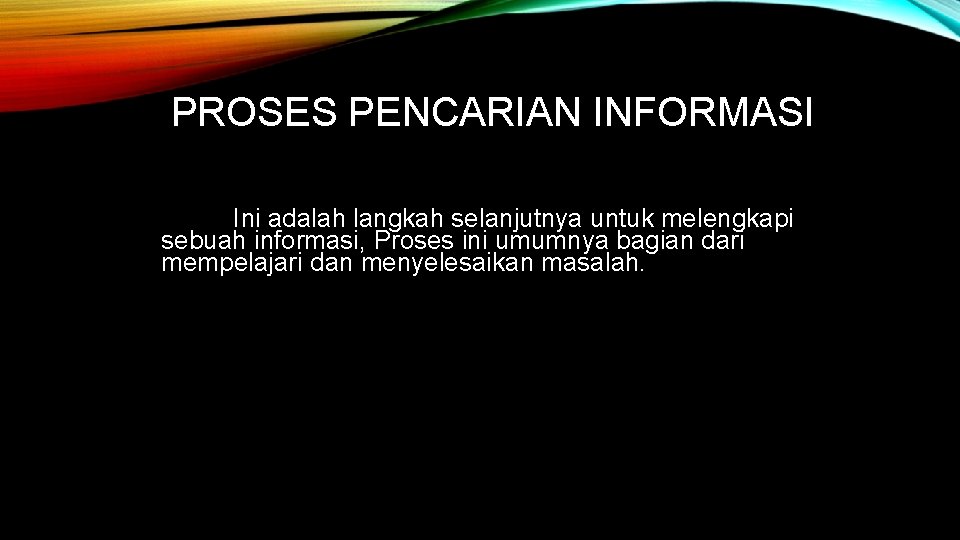 PROSES PENCARIAN INFORMASI

Ini adalah langkah selanjutnya untuk melengkapi sebuah informasi, Proses ini umumnya bagian dari mempelajari dan menyelesaikan masalah.